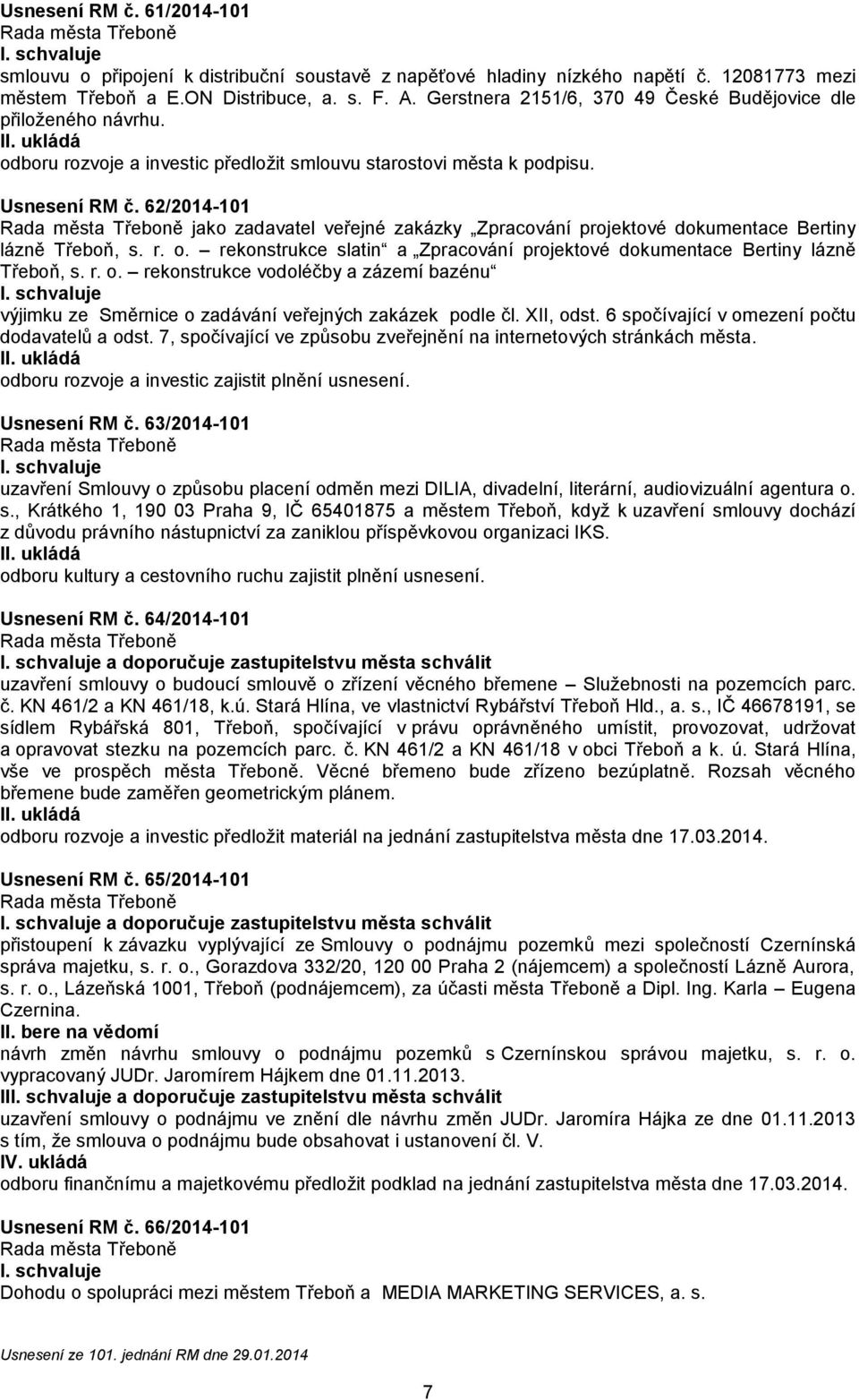 Usnesení RM č. 61/2014-101
Rada města Třeboně
I. schvaluje
smlouvu o připojení k distribuční soustavě z napěťové hladiny nízkého napětí č. 12081773 mezi městem Třeboň a E.ON Distribuce, a. s. F. A. Gerstnera 2151/6, 370 49 České Budějovice dle přiloženého návrhu.
II. ukládá
odboru rozvoje a investic předložit smlouvu starostovi města k podpisu.

Usnesení RM č. 62/2014-101
Rada města Třeboně jako zadavatel veřejné zakázky „Zpracování projektové dokumentace Bertiny lázně Třeboň, s. r. o. – rekonstrukce slatin“ a „Zpracování projektové dokumentace Bertiny lázně Třeboň, s. r. o. – rekonstrukce vodoléčby a zázemí bazénu“
I. schvaluje
výjimku ze Směrnice o zadávání veřejných zakázek podle čl. XII, odst. 6 spočívající v omezení počtu dodavatelů a odst. 7, spočívající ve způsobu zveřejnění na internetových stránkách města.
II. ukládá
odboru rozvoje a investic zajistit plnění usnesení.

Usnesení RM č. 63/2014-101
Rada města Třeboně
I. schvaluje
uzavření Smlouvy o způsobu placení odměn mezi DILIA, divadelní, literární, audiovizuální agentura o. s., Krátkého 1, 190 03 Praha 9, IČ 65401875 a městem Třeboň, když k uzavření smlouvy dochází z důvodu právního nástupnictví za zaniklou příspěvkovou organizaci IKS.
II. ukládá
odboru kultury a cestovního ruchu zajistit plnění usnesení.

Usnesení RM č. 64/2014-101
Rada města Třeboně
I. schvaluje a doporučuje zastupitelstvu města schválit
uzavření smlouvy o budoucí smlouvě o zřízení věcného břemene – Služebnosti na pozemcích parc. č. KN 461/2 a KN 461/18, k.ú. Stará Hlína, ve vlastnictví Rybářství Třeboň Hld., a. s., IČ 46678191, se sídlem Rybářská 801, Třeboň, spočívající v právu oprávněného umístit, provozovat, udržovat a opravovat stezku na pozemcích parc. č. KN 461/2 a KN 461/18 v obci Třeboň a k. ú. Stará Hlína, vše ve prospěch města Třeboně. Věcné břemeno bude zřízeno bezúplatně. Rozsah věcného břemene bude zaměřen geometrickým plánem.
II. ukládá
odboru rozvoje a investic předložit materiál na jednání zastupitelstva města dne 17.03.2014.

Usnesení RM č. 65/2014-101
Rada města Třeboně
I. schvaluje a doporučuje zastupitelstvu města schválit
přistoupení k závazku vyplývající ze Smlouvy o podnájmu pozemků mezi společností Czernínská správa majetku, s. r. o., Gorazdova 332/20, 120 00 Praha 2 (nájemcem) a společností Lázně Aurora, s. r. o., Lázeňská 1001, Třeboň (podnájemcem), za účasti města Třeboně a Dipl. Ing. Karla – Eugena Czernina.
II. bere na vědomí
návrh změn návrhu smlouvy o podnájmu pozemků s Czernínskou správou majetku, s. r. o. vypracovaný JUDr. Jaromírem Hájkem dne 01.11.2013.
III. schvaluje a doporučuje zastupitelstvu města schválit
uzavření smlouvy o podnájmu ve znění dle návrhu změn JUDr. Jaromíra Hájka ze dne 01.11.2013 s tím, že smlouva o podnájmu bude obsahovat i ustanovení čl. V.
IV. ukládá
odboru finančnímu a majetkovému předložit podklad na jednání zastupitelstva města dne 17.03.2014.

Usnesení RM č. 66/2014-101
Rada města Třeboně
I. schvaluje
Dohodu o spolupráci mezi městem Třeboň a MEDIA MARKETING SERVICES, a. s.

Usnesení ze 101. jednání RM dne 29.01.2014

7